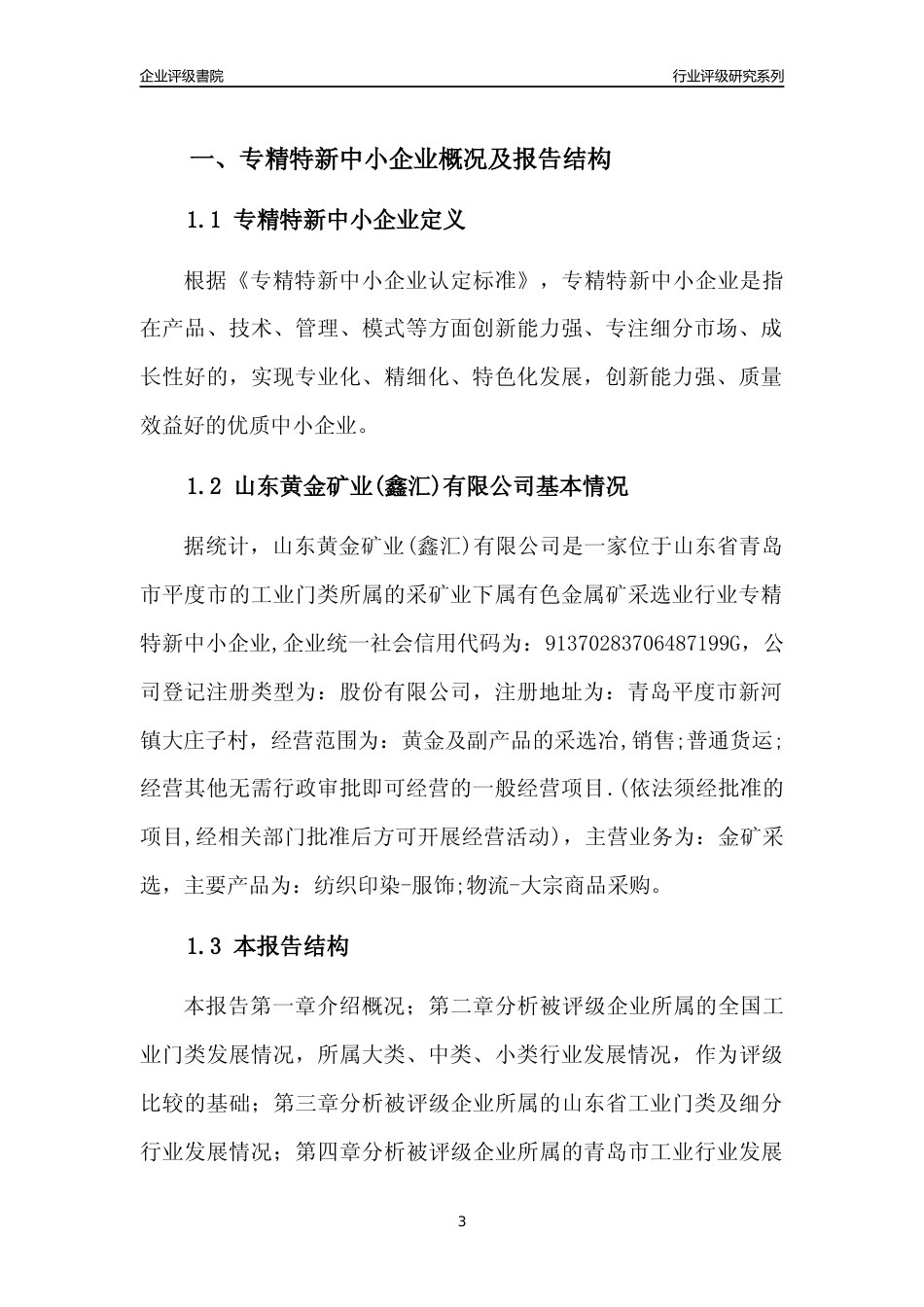 企业评级書院

行业评级研究系列

一、专精特新中小企业概况及报告结构

1.1 专精特新中小企业定义

根据《专精特新中小企业认定标准》，专精特新中小企业是指在产品、技术、管理、模式等方面创新能力强、专注细分市场、成长性好的，实现专业化、精细化、特色化发展，创新能力强、质量效益好的优质中小企业。

1.2 山东黄金矿业(鑫汇)有限公司基本情况

据统计，山东黄金矿业(鑫汇)有限公司是一家位于山东省青岛市平度市的工业门类所属的采矿业下属有色金属矿采选业行业专精特新中小企业,企业统一社会信用代码为：91370283706487199G，公司登记注册类型为：股份有限公司，注册地址为：青岛平度市新河镇大庄子村，经营范围为：黄金及副产品的采选冶,销售;普通货运;经营其他无需行政审批即可经营的一般经营项目.(依法须经批准的项目,经相关部门批准后方可开展经营活动)，主营业务为：金矿采选，主要产品为：纺织印染-服饰;物流-大宗商品采购。

1.3 本报告结构

本报告第一章介绍概况；第二章分析被评级企业所属的全国工业门类发展情况，所属大类、中类、小类行业发展情况，作为评级比较的基础；第三章分析被评级企业所属的山东省工业门类及细分行业发展情况；第四章分析被评级企业所属的青岛市工业行业发展

3